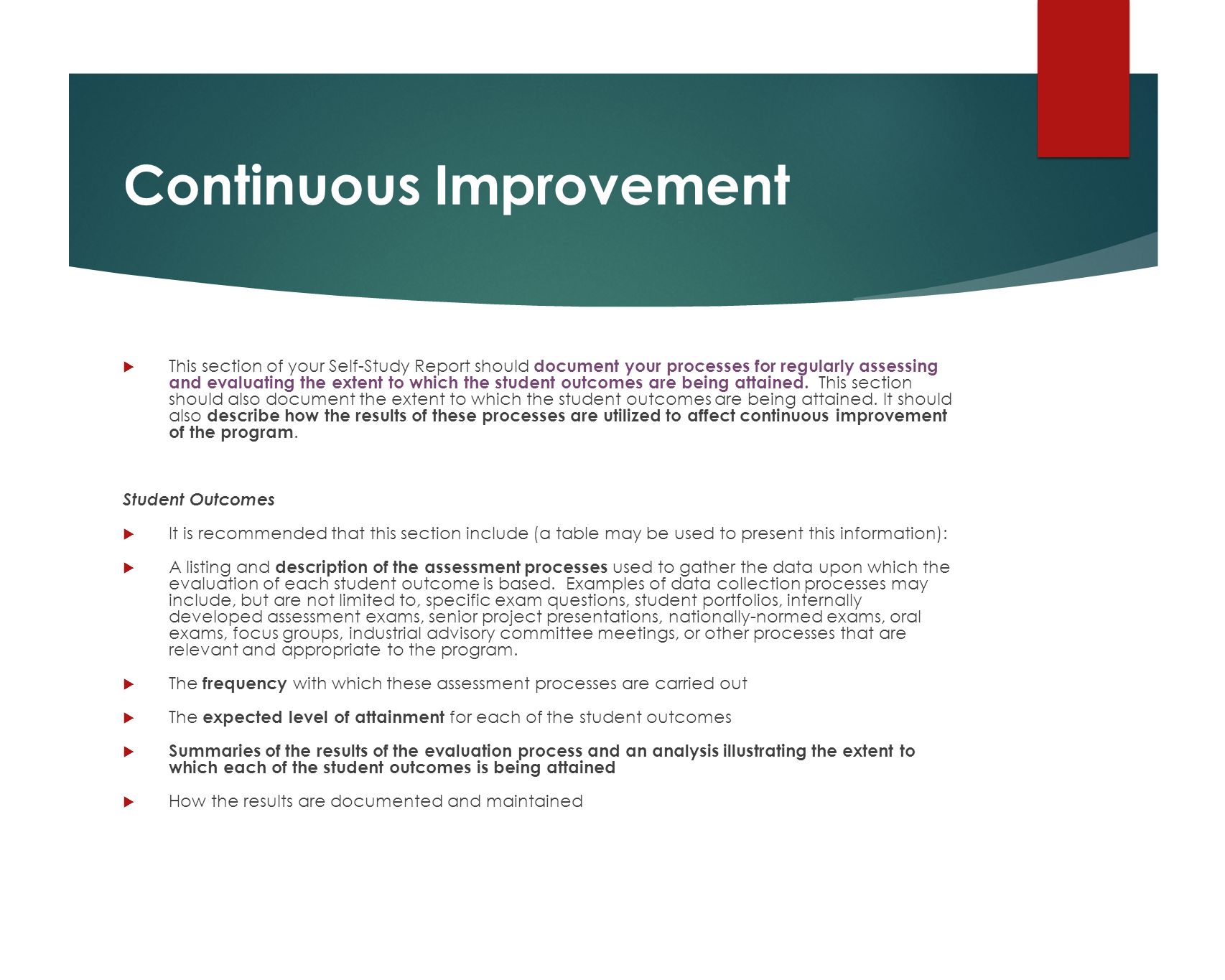 Continuous Improvement

This section of your Self-Study Report should document your processes for regularly assessing and evaluating the extent to which the student outcomes are being attained. This section should also document the extent to which the student outcomes are being attained. It should also describe how the results of these processes are utilized to affect continuous improvement of the program.

Student Outcomes

It is recommended that this section include (a table may be used to present this information):

A listing and description of the assessment processes used to gather the data upon which the evaluation of each student outcome is based. Examples of data collection processes may include, but are not limited to, specific exam questions, student portfolios, internally developed assessment exams, senior project presentations, nationally-normed exams, oral exams, focus groups, industrial advisory committee meetings, or other processes that are relevant and appropriate to the program.

The frequency with which these assessment processes are carried out

The expected level of attainment for each of the student outcomes

Summaries of the results of the evaluation process and an analysis illustrating the extent to which each of the student outcomes is being attained

How the results are documented and maintained